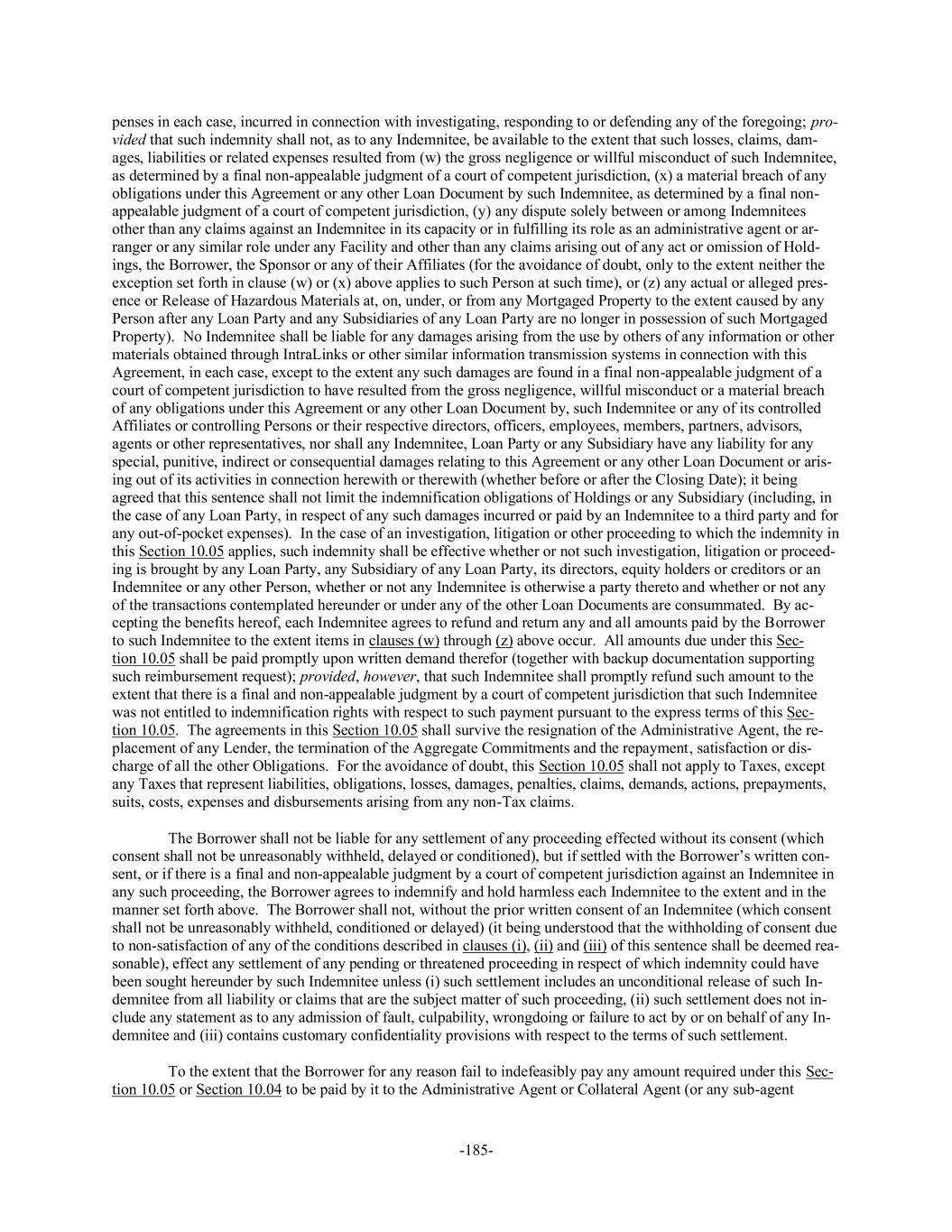 penses in each case, incurred in connection with investigating, responding to or defending any of the foregoing; provided that such indemnity shall not, as to any Indemnitee, be available to the extent that such losses, claims, damages, liabilities or related expenses resulted from (w) the gross negligence or willful misconduct of such Indemnitee, as determined by a final non-appealable judgment of a court of competent jurisdiction, (x) a material breach of any obligations under this Agreement or any other Loan Document by such Indemnitee, as determined by a final non-appealable judgment of a court of competent jurisdiction, (y) any dispute solely between or among Indemnitees other than any claims against an Indemnitee in its capacity or in fulfilling its role as an administrative agent or arranger or any similar role under any Facility and other than any claims arising out of any act or omission of Holdings, the Borrower, the Sponsor or any of their Affiliates (for the avoidance of doubt, only to the extent neither the exception set forth in clause (w) or (x) above applies to such Person at such time), or (z) any actual or alleged presence or Release of Hazardous Materials at, on, under, or from any Mortgaged Property to the extent caused by any Person after any Loan Party and any Subsidiaries of any Loan Party are no longer in possession of such Mortgaged Property). No Indemnitee shall be liable for any damages arising from the use by others of any information or other materials obtained through IntraLinks or other similar information transmission systems in connection with this Agreement, in each case, except to the extent any such damages are found in a final non-appealable judgment of a court of competent jurisdiction to have resulted from the gross negligence, willful misconduct or a material breach of any obligations under this Agreement or any other Loan Document by, such Indemnitee or any of its controlled Affiliates or controlling Persons or their respective directors, officers, employees, members, partners, advisors, agents or other representatives, nor shall any Indemnitee, Loan Party or any Subsidiary have any liability for any special, punitive, indirect or consequential damages relating to this Agreement or any other Loan Document or arising out of its activities in connection herewith or therewith (whether before or after the Closing Date); it being agreed that this sentence shall not limit the indemnification obligations of Holdings or any Subsidiary (including, in the case of any Loan Party, in respect of any such damages incurred or paid by an Indemnitee to a third party and for any out-of-pocket expenses). In the case of an investigation, litigation or other proceeding to which the indemnity in this Section 10.05 applies, such indemnity shall be effective whether or not such investigation, litigation or proceeding is brought by any Loan Party, any Subsidiary of any Loan Party, its directors, equity holders or creditors or an Indemnitee or any other Person, whether or not any Indemnitee is otherwise a party thereto and whether or not any of the transactions contemplated hereunder or under any of the other Loan Documents are consummated. By accepting the benefits hereof, each Indemnitee agrees to refund and return any and all amounts paid by the Borrower to such Indemnitee to the extent items in clauses (w) through (z) above occur. All amounts due under this Section 10.05 shall be paid promptly upon written demand therefor (together with backup documentation supporting such reimbursement request); provided, however, that such Indemnitee shall promptly refund such amount to the extent that there is a final and non-appealable judgment by a court of competent jurisdiction that such Indemnitee was not entitled to indemnification rights with respect to such payment pursuant to the express terms of this Section 10.05. The agreements in this Section 10.05 shall survive the resignation of the Administrative Agent, the replacement of any Lender, the termination of the Aggregate Commitments and the repayment, satisfaction or discharge of all the other Obligations. For the avoidance of doubt, this Section 10.05 shall not apply to Taxes, except any Taxes that represent liabilities, obligations, losses, damages, penalties, claims, demands, actions, prepayments, suits, costs, expenses and disbursements arising from any non-Tax claims.

The Borrower shall not be liable for any settlement of any proceeding effected without its consent (which consent shall not be unreasonably withheld, delayed or conditioned), but if settled with the Borrower's written consent, or if there is a final and non-appealable judgment by a court of competent jurisdiction against an Indemnitee in any such proceeding, the Borrower agrees to indemnify and hold harmless each Indemnitee to the extent and in the manner set forth above. The Borrower shall not, without the prior written consent of an Indemnitee (which consent shall not be unreasonably withheld, conditioned or delayed) (it being understood that the withholding of consent due to non-satisfaction of any of the conditions described in clauses (i), (ii) and (iii) of this sentence shall be deemed reasonable), effect any settlement of any pending or threatened proceeding in respect of which indemnity could have been sought hereunder by such Indemnitee unless (i) such settlement includes an unconditional release of such Indemnitee from all liability or claims that are the subject matter of such proceeding, (ii) such settlement does not include any statement as to any admission of fault, culpability, wrongdoing or failure to act by or on behalf of any Indemnitee and (iii) contains customary confidentiality provisions with respect to the terms of such settlement.

To the extent that the Borrower for any reason fail to indefeasibly pay any amount required under this Section 10.05 or Section 10.04 to be paid by it to the Administrative Agent or Collateral Agent (or any sub-agent

-185-